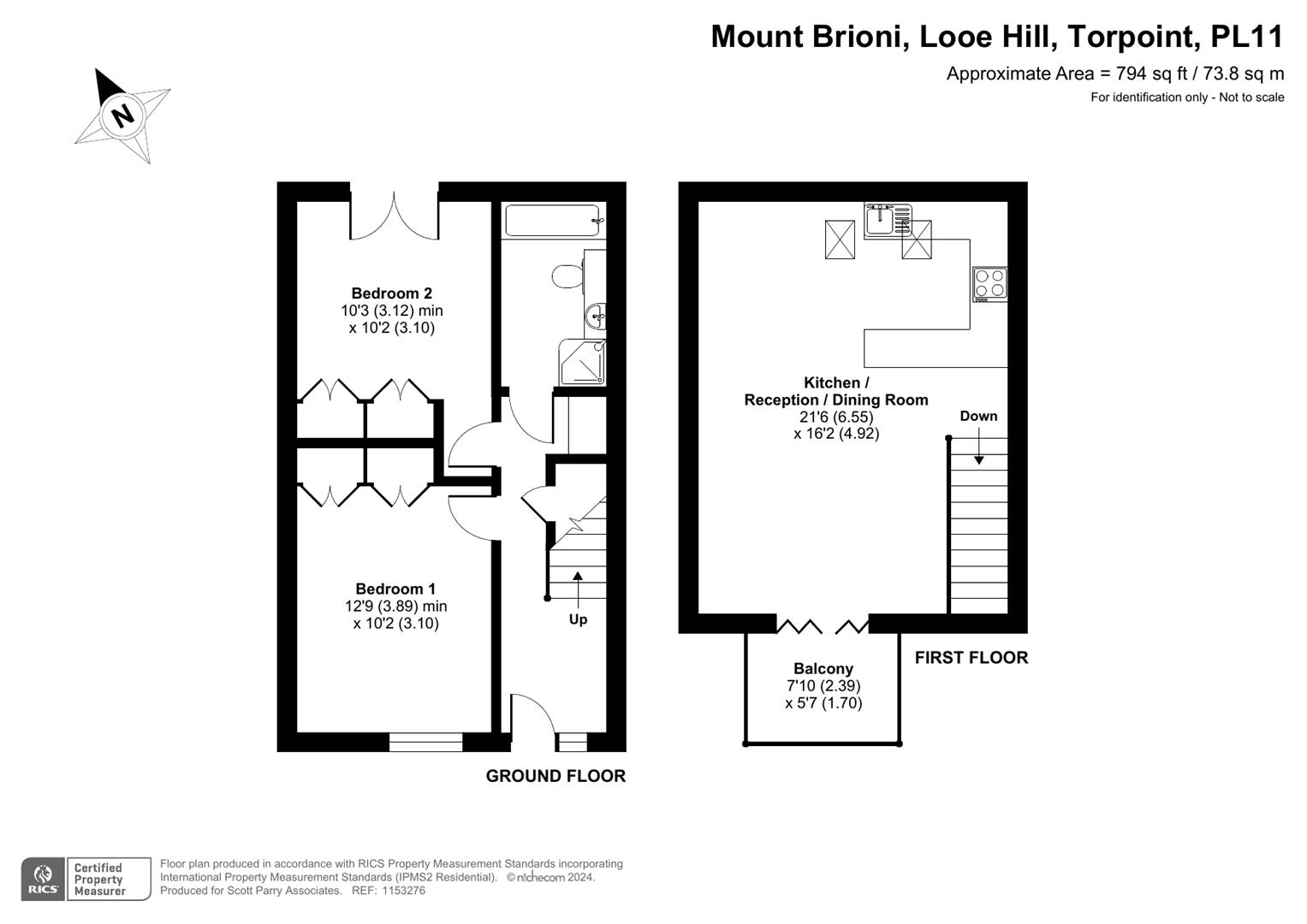 Mount Brioni, Looe Hill, Torpoint, PL11
Approximate Area = 794 sq ft / 73.8 sq m
For identification only - Not to scale

N

Bedroom 2
10'3 (3.12) min
x 10'2 (3.10)

Bedroom 1
12'9 (3.89) min
x 10'2 (3.10)

Up

GROUND FLOOR

Kitchen /
Reception / Dining Room
21'6 (6.55)
x 16'2 (4.92)

Down

Balcony
7'10 (2.39)
x 5'7 (1.70)

FIRST FLOOR

RICS Certified Property Measurer

Floor plan produced in accordance with RICS Property Measurement Standards incorporating International Property Measurement Standards (IPMS2 Residential). © nichecom 2024.
Produced for Scott Parry Associates. REF: 1153276